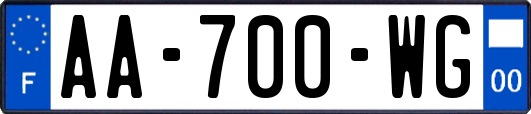 F
AA-700-WG
00